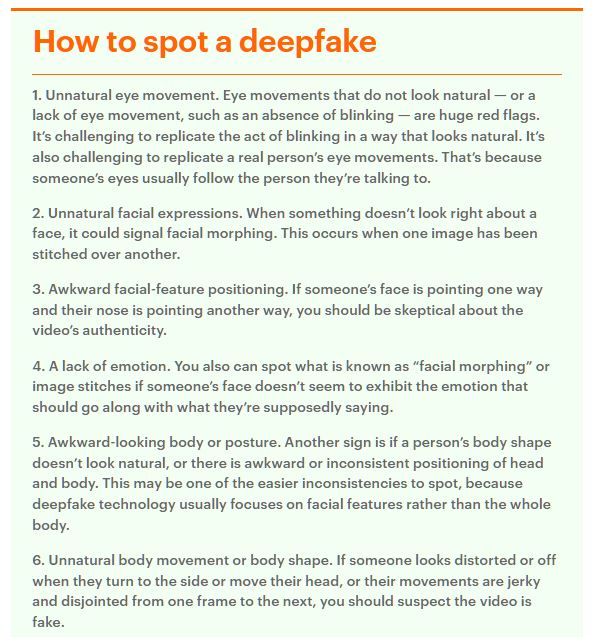 How to spot a deepfake

1. Unnatural eye movement. Eye movements that do not look natural — or a lack of eye movement, such as an absence of blinking — are huge red flags. It's challenging to replicate the act of blinking in a way that looks natural. It's also challenging to replicate a real person's eye movements. That's because someone's eyes usually follow the person they're talking to.

2. Unnatural facial expressions. When something doesn't look right about a face, it could signal facial morphing. This occurs when one image has been stitched over another.

3. Awkward facial-feature positioning. If someone's face is pointing one way and their nose is pointing another way, you should be skeptical about the video's authenticity.

4. A lack of emotion. You also can spot what is known as "facial morphing" or image stitches if someone's face doesn't seem to exhibit the emotion that should go along with what they're supposedly saying.

5. Awkward-looking body or posture. Another sign is if a person's body shape doesn't look natural, or there is awkward or inconsistent positioning of head and body. This may be one of the easier inconsistencies to spot, because deepfake technology usually focuses on facial features rather than the whole body.

6. Unnatural body movement or body shape. If someone looks distorted or off when they turn to the side or move their head, or their movements are jerky and disjointed from one frame to the next, you should suspect the video is fake.